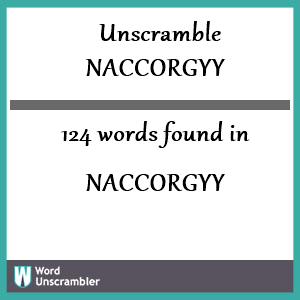 Unscramble
NACCORGYY

124 words found in

NACCORGYY

W Word Unscrambler